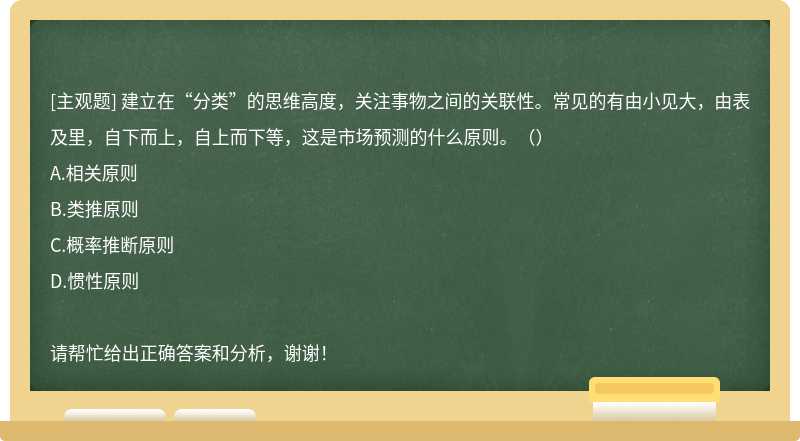 [主观题] 建立在“分类”的思维高度，关注事物之间的关联性。常见的有由小见大，由表及里，自下而上，自上而下等，这是市场预测的什么原则。（）

A.相关原则

B.类推原则

C.概率推断原则

D.惯性原则

请帮忙给出正确答案和分析，谢谢！